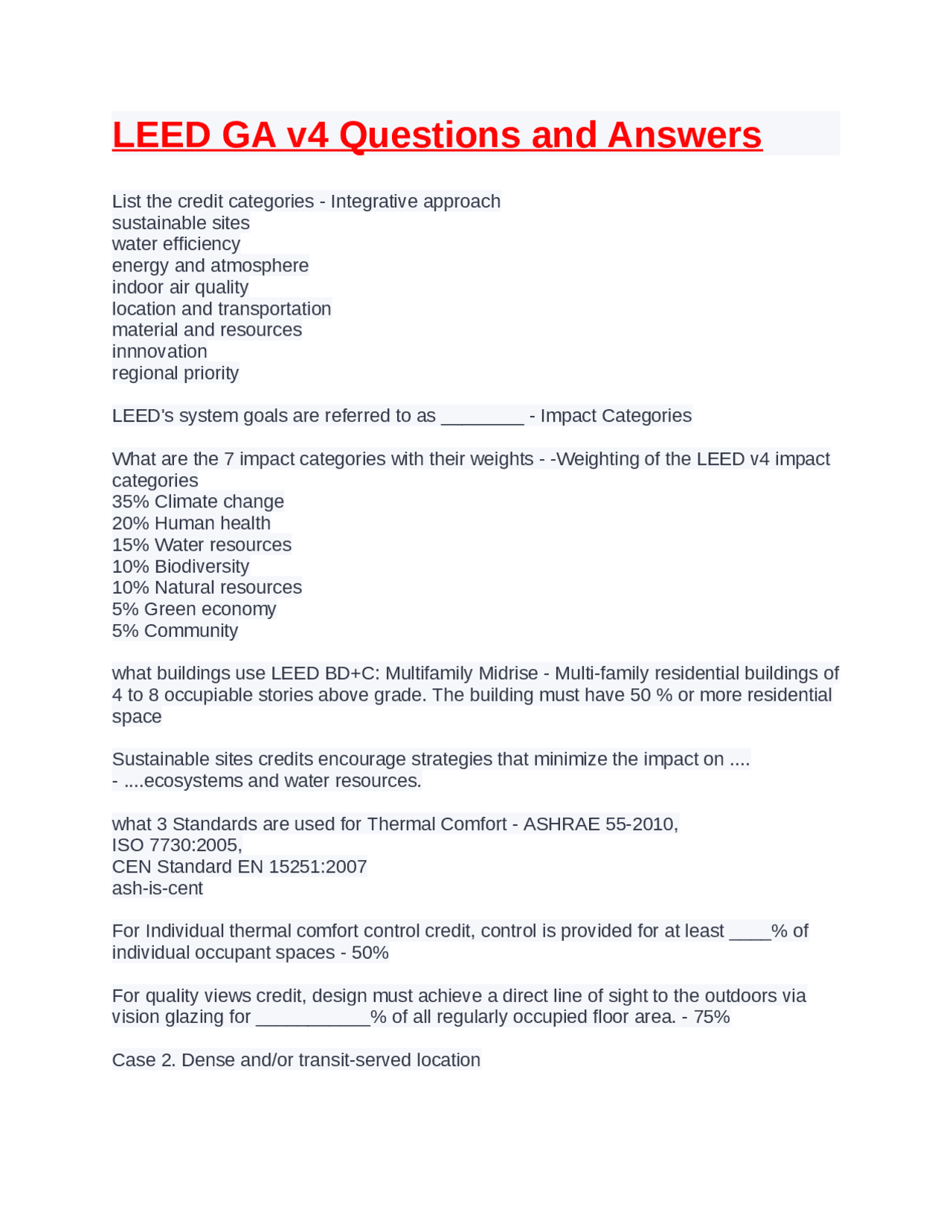 LEED GA v4 Questions and Answers

List the credit categories - Integrative approach
sustainable sites
water efficiency
energy and atmosphere
indoor air quality
location and transportation
material and resources
innnovation
regional priority

LEED's system goals are referred to as ________ - Impact Categories

What are the 7 impact categories with their weights - -Weighting of the LEED v4 impact categories
35% Climate change
20% Human health
15% Water resources
10% Biodiversity
10% Natural resources
5% Green economy
5% Community

what buildings use LEED BD+C: Multifamily Midrise - Multi-family residential buildings of 4 to 8 occupiable stories above grade. The building must have 50 % or more residential space

Sustainable sites credits encourage strategies that minimize the impact on ....
- ....ecosystems and water resources.

what 3 Standards are used for Thermal Comfort - ASHRAE 55-2010,
ISO 7730:2005,
CEN Standard EN 15251:2007
ash-is-cent

For Individual thermal comfort control credit, control is provided for at least ____% of individual occupant spaces - 50%

For quality views credit, design must achieve a direct line of sight to the outdoors via vision glazing for ___________% of all regularly occupied floor area. - 75%

Case 2. Dense and/or transit-served location